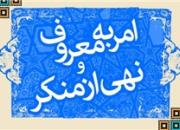 امر به معروف
و
نهی از منکر